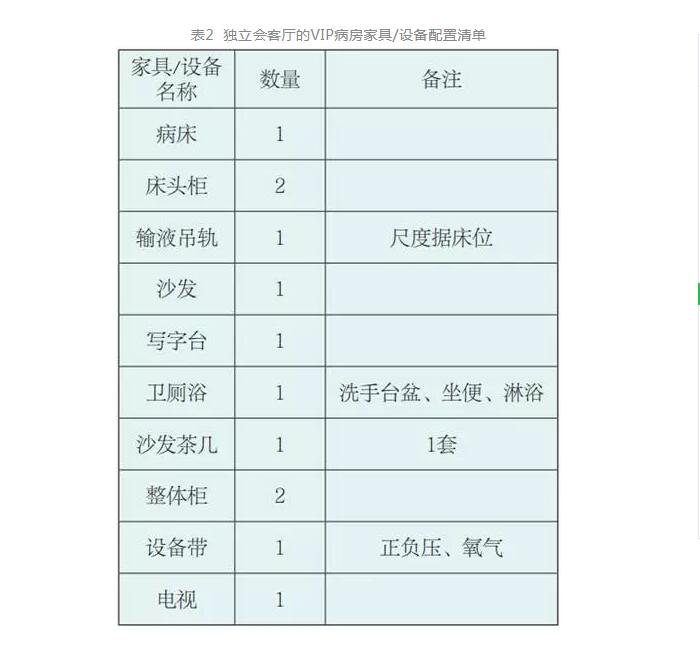 表2 独立会客厅的VIP病房家具/设备配置清单

| 家具/设备名称 | 数量 | 备注 |
|---|---|---|
| 病床 | 1 | |
| 床头柜 | 2 | |
| 输液吊轨 | 1 | 尺度据床位 |
| 沙发 | 1 | |
| 写字台 | 1 | |
| 卫厕浴 | 1 | 洗手台盆、坐便、淋浴 |
| 沙发茶几 | 1 | 1套 |
| 整体柜 | 2 | |
| 设备带 | 1 | 正负压、氧气 |
| 电视 | 1 | |